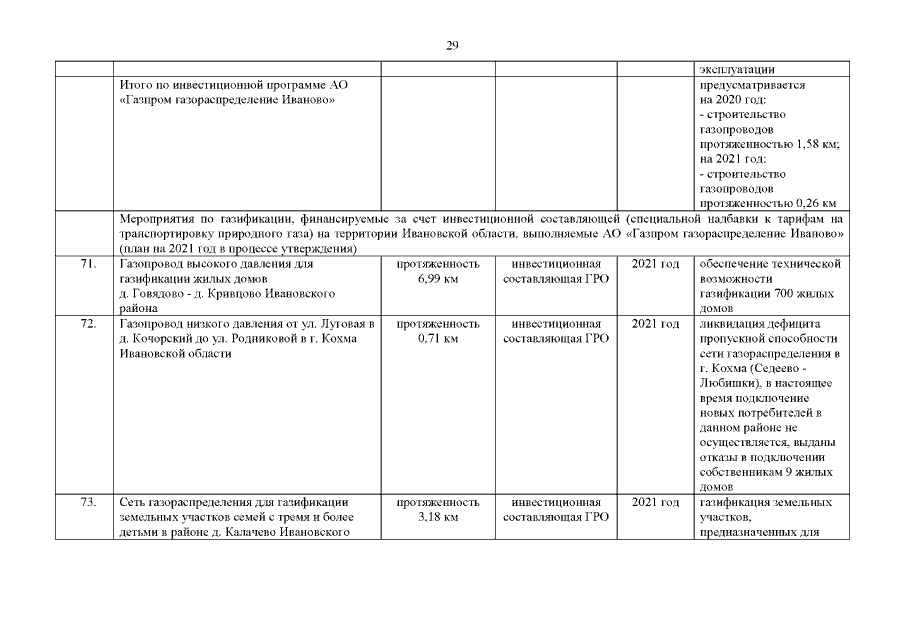 29

| | | | | | |
|---|---|---|---|---|---|
| | | | | | эксплуатации |
| | Итого по инвестиционной программе АО «Газпром газораспределение Иваново» | | | | предусматривается на 2020 год: - строительство газопроводов протяженностью 1,58 км; на 2021 год: - строительство газопроводов протяженностью 0,26 км |
| | Мероприятия по газификации, финансируемые за счет инвестиционной составляющей (специальной надбавки к тарифам на транспортировку природного газа) на территории Ивановской области, выполняемые АО «Газпром газораспределение Иваново» (план на 2021 год в процессе утверждения) | | | | |
| 71. | Газопровод высокого давления для газификации жилых домов д. Говядово - д. Кривцово Ивановского района | протяженность 6,99 км | инвестиционная составляющая ГРО | 2021 год | обеспечение технической возможности газификации 700 жилых домов |
| 72. | Газопровод низкого давления от ул. Луговая в д. Кочорский до ул. Родниковой в г. Кохма Ивановской области | протяженность 0,71 км | инвестиционная составляющая ГРО | 2021 год | ликвидация дефицита пропускной способности сети газораспределения в г. Кохма (Седеево - Любишки), в настоящее время подключение новых потребителей в данном районе не осуществляется, выданы отказы в подключении собственникам 9 жилых домов |
| 73. | Сеть газораспределения для газификации земельных участков семей с тремя и более детьми в районе д. Калачево Ивановского | протяженность 3,18 км | инвестиционная составляющая ГРО | 2021 год | газификация земельных участков, предназначенных для |